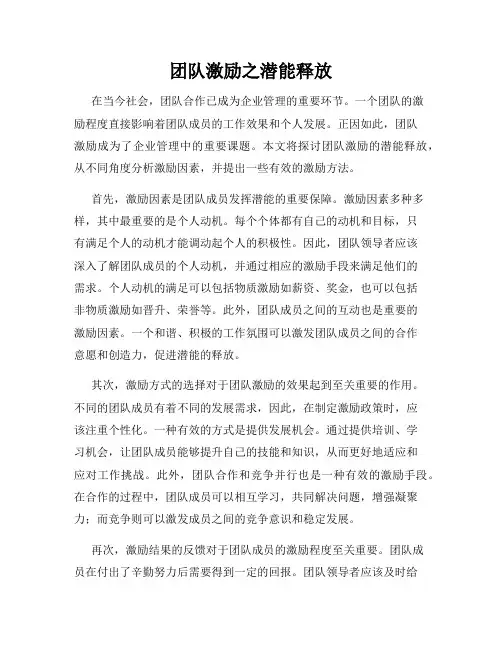 团队激励之潜能释放

在当今社会，团队合作已成为企业管理的重要环节。一个团队的激励程度直接影响着团队成员的工作效果和个人发展。正因如此，团队激励成为了企业管理中的重要课题。本文将探讨团队激励的潜能释放，从不同角度分析激励因素，并提出一些有效的激励方法。

首先，激励因素是团队成员发挥潜能的重要保障。激励因素多种多样，其中最重要的是个人动机。每个个体都有自己的动机和目标，只有满足个人的动机才能调动起个人的积极性。因此，团队领导者应该深入了解团队成员的个人动机，并通过相应的激励手段来满足他们的需求。个人动机的满足可以包括物质激励如薪资、奖金，也可以包括非物质激励如晋升、荣誉等。此外，团队成员之间的互动也是重要的激励因素。一个和谐、积极的工作氛围可以激发团队成员之间的合作意愿和创造力，促进潜能的释放。

其次，激励方式的选择对于团队激励的效果起到至关重要的作用。不同的团队成员有着不同的发展需求，因此，在制定激励政策时，应该注重个性化。一种有效的方式是提供发展机会。通过提供培训、学习机会，让团队成员能够提升自己的技能和知识，从而更好地适应和应对工作挑战。此外，团队合作和竞争并行也是一种有效的激励手段。在合作的过程中，团队成员可以相互学习，共同解决问题，增强凝聚力；而竞争则可以激发成员之间的竞争意识和稳定发展。

再次，激励结果的反馈对于团队成员的激励程度至关重要。团队成员在付出了辛勤努力后需要得到一定的回报。团队领导者应该及时给